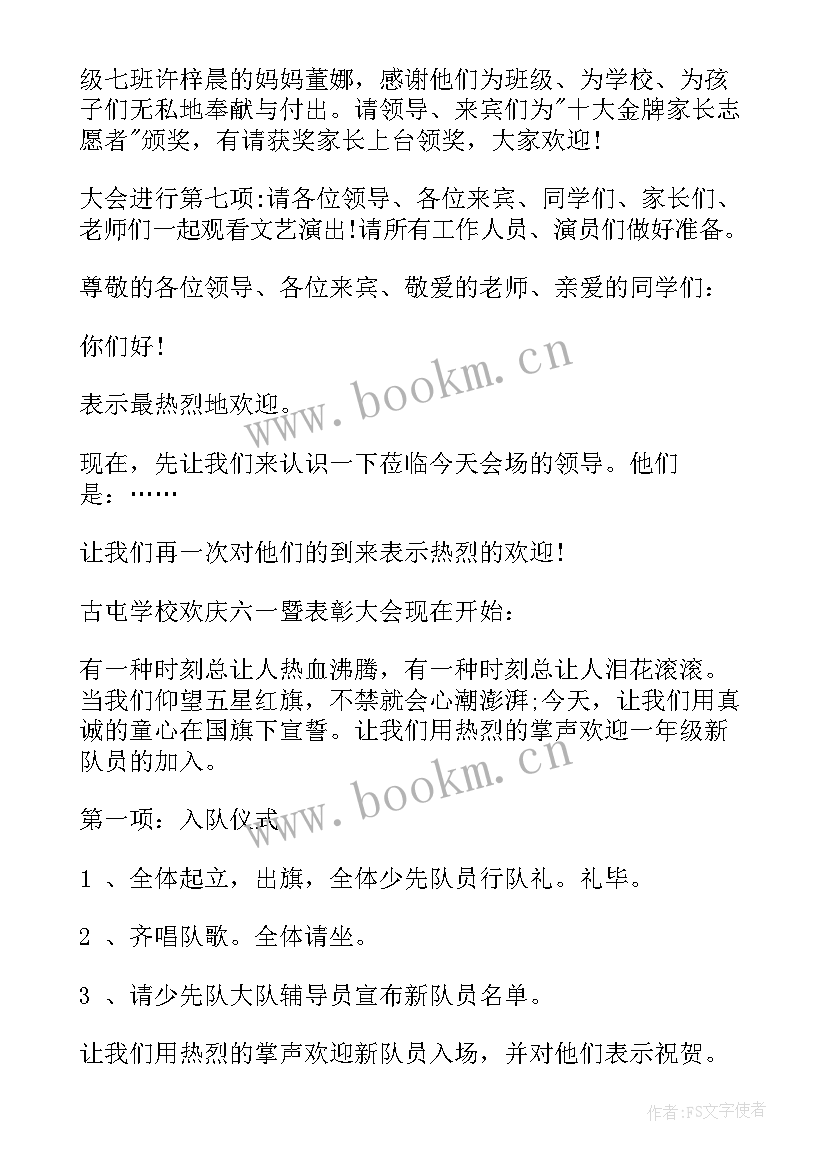 级七班许梓晨的妈妈董娜，感谢他们为班级、为学校、为孩子们无私地奉献与付出。请领导、来宾们为"十大金牌家长志愿者"颁奖，有请获奖家长上台领奖，大家欢迎！

大会进行第七项:请各位领导、各位来宾、同学们、家长们、老师们一起观看文艺演出!请所有工作人员、演员们做好准备。

尊敬的各位领导、各位来宾、敬爱的老师、亲爱的同学们：

你们好！

表示最热烈地欢迎。

现在，先让我们来认识一下莅临今天会场的领导。他们是：……

让我们再一次对他们的到来表示热烈的欢迎！

古屯学校欢庆六一暨表彰大会现在开始：

有一种时刻总让人热血沸腾，有一种时刻总让人泪花滚滚。当我们仰望五星红旗，不禁就会心潮澎湃;今天，让我们用真诚的童心在国旗下宣誓。让我们用热烈的掌声欢迎一年级新队员的加入。

第一项：入队仪式

1 、全体起立，出旗，全体少先队员行队礼。礼毕。

2 、齐唱队歌。全体请坐。

3 、请少先队大队辅导员宣布新队员名单。

让我们用热烈的掌声欢迎新队员入场，并对他们表示祝贺。

www.bookm.cn

www.bookm.cn

作者：FS文字使者